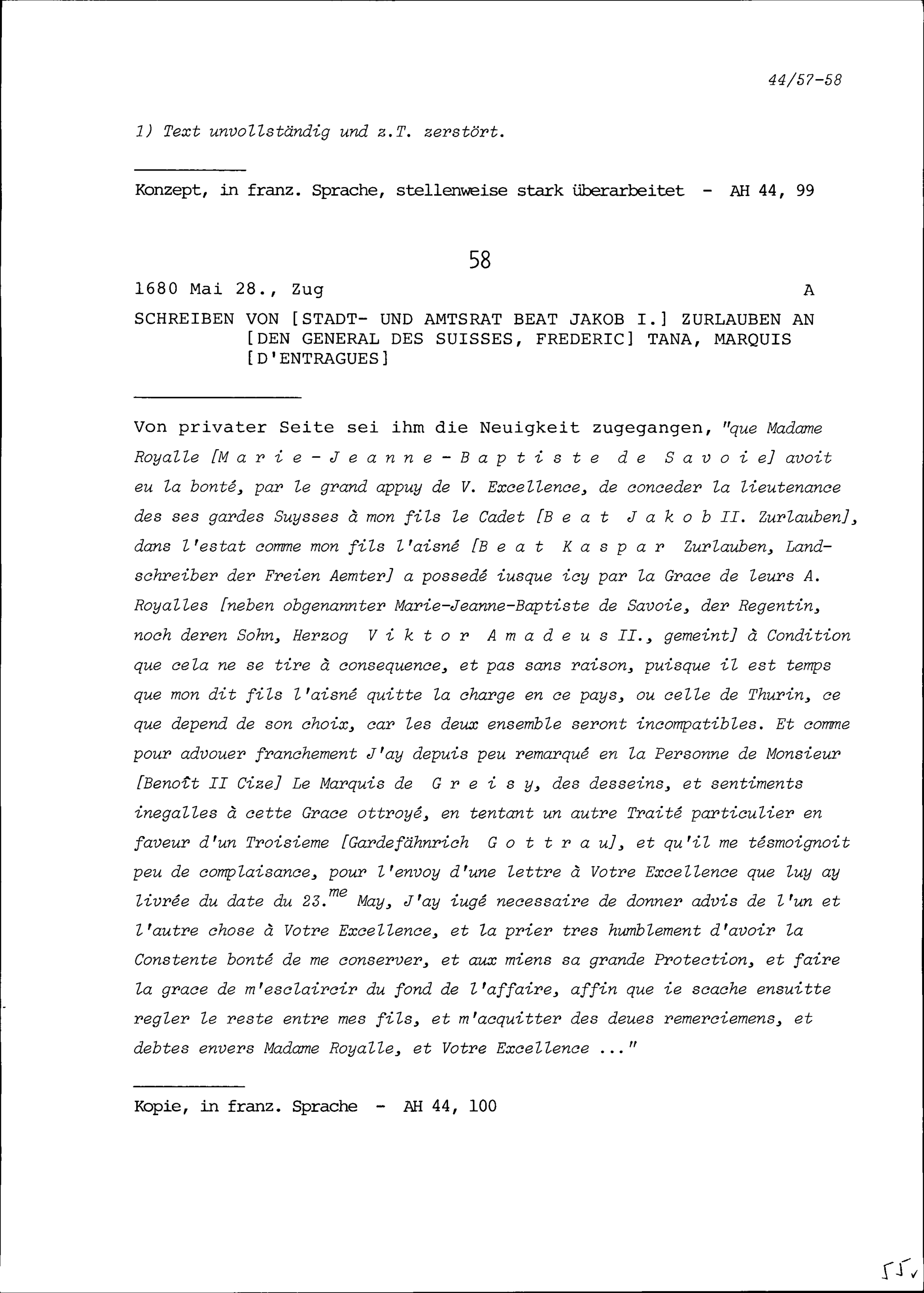 44/57-58

1) Text unvollständig und z.T. zerstört.

Konzept, in franz. Sprache, stellenweise stark überarbeitet - AH 44, 99

58

1680 Mai 28., Zug A

SCHREIBEN VON [STADT- UND AMTSRAT BEAT JAKOB I.] ZURLAUBEN AN [DEN GENERAL DES SUISSES, FREDERIC] TANA, MARQUIS [D'ENTRAGUES]

Von privater Seite sei ihm die Neuigkeit zugegangen, "que Madame Royalle [Marie-Jeanne-Baptiste de Savoie] avoit eu la bonté, par le grand appuy de V. Excellence, de conceder la lieutenance des ses gardes Suysses à mon fils le Cadet [Beat Jakob II. Zurlauben], dans l'estat comme mon fils l'aisné [Beat Kaspar Zurlauben, Landschreiber der Freien Aemter] a possedé iusque icy par la Grace de leurs A. Royalles [neben obgenannter Marie-Jeanne-Baptiste de Savoie, der Regentin, noch deren Sohn, Herzog Viktor Amadeus II., gemeint] à Condition que cela ne se tire à consequence, et pas sans raison, puisque il est temps que mon dit fils l'aisné quitte la charge en ce pays, ou celle de Thurin, ce que depend de son choix, car les deux ensemble seront incompatibles. Et comme pour advouer franchement J'ay depuis peu remarqué en la Personne de Monsieur [Benoît II Cize] Le Marquis de Greisy, des desseins, et sentiments inegalles à cette Grace ottroyé, en tentant un autre Traité particulier en faveur d'un Troisieme [Gardefähnrich Gottrau], et qu'il me tésmoignoit peu de complaisance, pour l'envoy d'une lettre à Votre Excellence que luy ay livrée du date du 23.$^{me}$ May, J'ay iugé necessaire de donner advis de l'un et l'autre chose à Votre Excellence, et la prier tres humblement d'avoir la Constente bonté de me conserver, et aux miens sa grande Protection, et faire la grace de m'esclaircir du fond de l'affaire, affin que ie scache ensuitte regler le reste entre mes fils, et m'acquitter des deues remerciemens, et debtes envers Madame Royalle, et Votre Excellence ..."

Kopie, in franz. Sprache - AH 44, 100

55